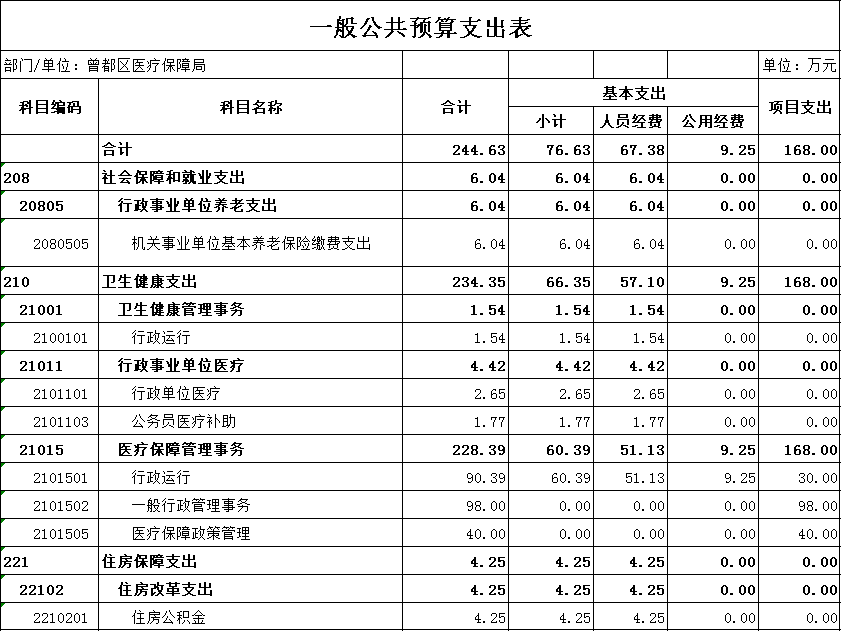 一般公共预算支出表

部门/单位：曾都区医疗保障局　　单位：万元

| 科目编码 | 科目名称 | 合计 | 基本支出 小计 | 基本支出 人员经费 | 基本支出 公用经费 | 项目支出 |
|---|---|---|---|---|---|---|
| | 合计 | 244.63 | 76.63 | 67.38 | 9.25 | 168.00 |
| 208 | 社会保障和就业支出 | 6.04 | 6.04 | 6.04 | 0.00 | 0.00 |
| 20805 | 行政事业单位养老支出 | 6.04 | 6.04 | 6.04 | 0.00 | 0.00 |
| 2080505 | 机关事业单位基本养老保险缴费支出 | 6.04 | 6.04 | 6.04 | 0.00 | 0.00 |
| 210 | 卫生健康支出 | 234.35 | 66.35 | 57.10 | 9.25 | 168.00 |
| 21001 | 卫生健康管理事务 | 1.54 | 1.54 | 1.54 | 0.00 | 0.00 |
| 2100101 | 行政运行 | 1.54 | 1.54 | 1.54 | 0.00 | 0.00 |
| 21011 | 行政事业单位医疗 | 4.42 | 4.42 | 4.42 | 0.00 | 0.00 |
| 2101101 | 行政单位医疗 | 2.65 | 2.65 | 2.65 | 0.00 | 0.00 |
| 2101103 | 公务员医疗补助 | 1.77 | 1.77 | 1.77 | 0.00 | 0.00 |
| 21015 | 医疗保障管理事务 | 228.39 | 60.39 | 51.13 | 9.25 | 168.00 |
| 2101501 | 行政运行 | 90.39 | 60.39 | 51.13 | 9.25 | 30.00 |
| 2101502 | 一般行政管理事务 | 98.00 | 0.00 | 0.00 | 0.00 | 98.00 |
| 2101505 | 医疗保障政策管理 | 40.00 | 0.00 | 0.00 | 0.00 | 40.00 |
| 221 | 住房保障支出 | 4.25 | 4.25 | 4.25 | 0.00 | 0.00 |
| 22102 | 住房改革支出 | 4.25 | 4.25 | 4.25 | 0.00 | 0.00 |
| 2210201 | 住房公积金 | 4.25 | 4.25 | 4.25 | 0.00 | 0.00 |